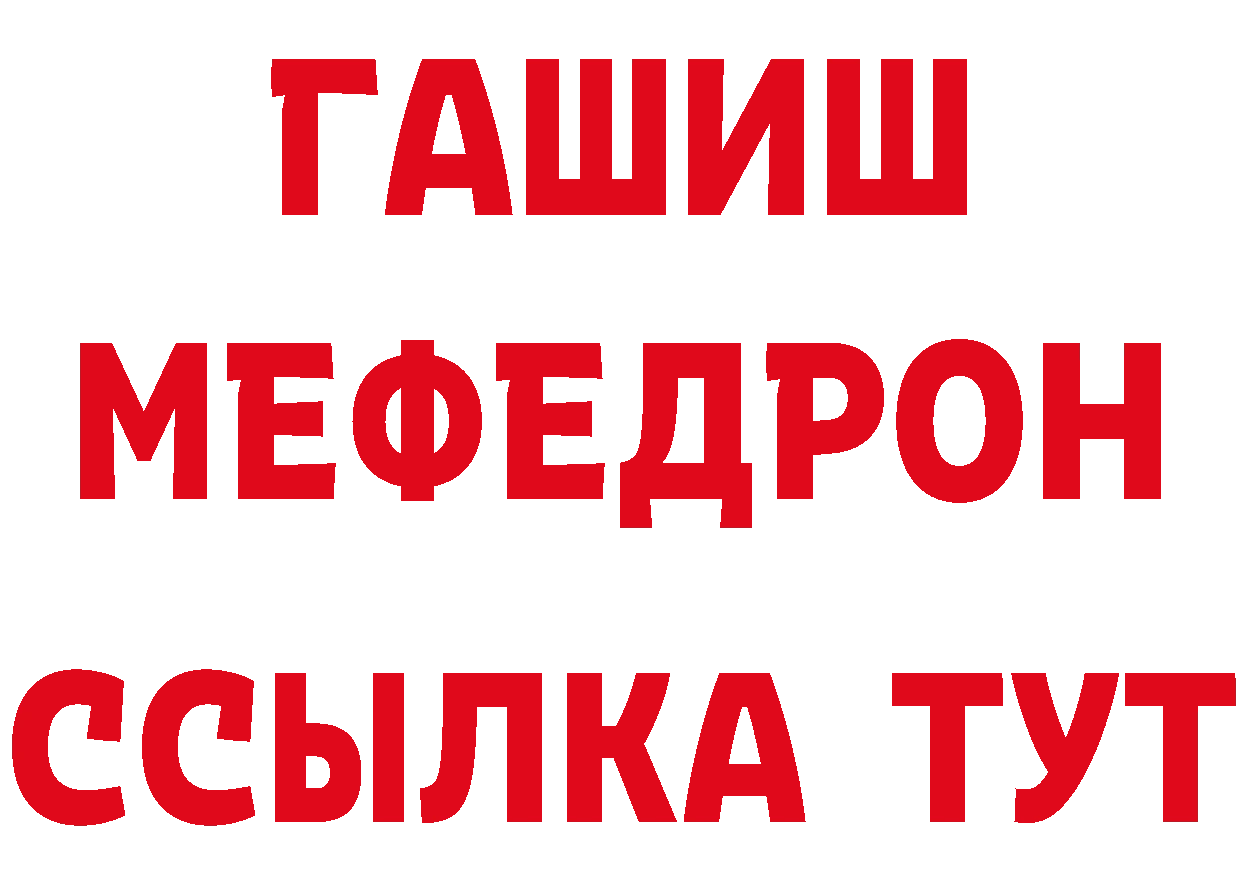 ГАШИШ
МЕФЕДРОН
ССЫЛКА ТУТ